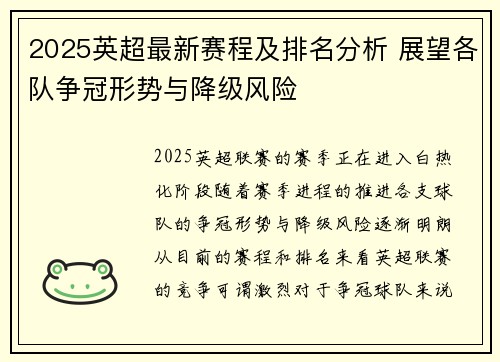 2025英超最新赛程及排名分析 展望各队争冠形势与降级风险

2025英超联赛的赛季正在进入白热化阶段随着赛季进程的推进各支球队的争冠形势与降级风险逐渐明朗从目前的赛程和排名来看英超联赛的竞争可谓激烈对于争冠球队来说